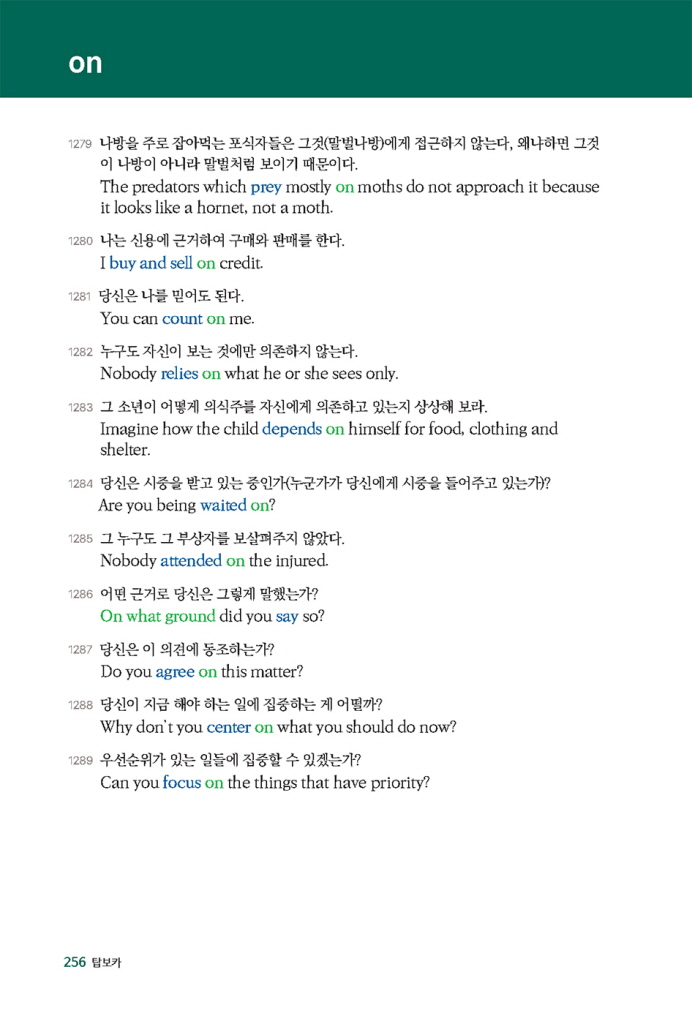 on

1279 나방을 주로 잡아먹는 포식자들은 그것(말벌나방)에게 접근하지 않는다, 왜냐하면 그것이 나방이 아니라 말벌처럼 보이기 때문이다.
The predators which prey mostly on moths do not approach it because it looks like a hornet, not a moth.

1280 나는 신용에 근거하여 구매와 판매를 한다.
I buy and sell on credit.

1281 당신은 나를 믿어도 된다.
You can count on me.

1282 누구도 자신이 보는 것에만 의존하지 않는다.
Nobody relies on what he or she sees only.

1283 그 소년이 어떻게 의식주를 자신에게 의존하고 있는지 상상해 보라.
Imagine how the child depends on himself for food, clothing and shelter.

1284 당신은 시중을 받고 있는 중인가(누군가가 당신에게 시중을 들어주고 있는가)?
Are you being waited on?

1285 그 누구도 그 부상자를 보살펴주지 않았다.
Nobody attended on the injured.

1286 어떤 근거로 당신은 그렇게 말했는가?
On what ground did you say so?

1287 당신은 이 의견에 동조하는가?
Do you agree on this matter?

1288 당신이 지금 해야 하는 일에 집중하는 게 어떨까?
Why don't you center on what you should do now?

1289 우선순위가 있는 일들에 집중할 수 있겠는가?
Can you focus on the things that have priority?

256 탑보카